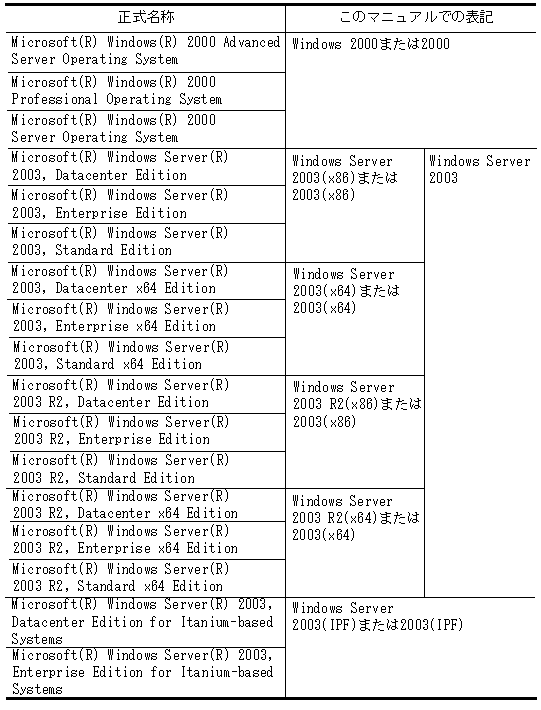 | 正式名称 | このマニュアルでの表記 | |
|---|---|---|
| Microsoft(R) Windows(R) 2000 Advanced Server Operating System | Windows 2000または2000 | |
| Microsoft(R) Windows(R) 2000 Professional Operating System | | |
| Microsoft(R) Windows(R) 2000 Server Operating System | | |
| Microsoft(R) Windows Server(R) 2003, Datacenter Edition | Windows Server 2003(x86)または2003(x86) | Windows Server 2003 |
| Microsoft(R) Windows Server(R) 2003, Enterprise Edition | | |
| Microsoft(R) Windows Server(R) 2003, Standard Edition | | |
| Microsoft(R) Windows Server(R) 2003, Datacenter x64 Edition | Windows Server 2003(x64)または2003(x64) | |
| Microsoft(R) Windows Server(R) 2003, Enterprise x64 Edition | | |
| Microsoft(R) Windows Server(R) 2003, Standard x64 Edition | | |
| Microsoft(R) Windows Server(R) 2003 R2, Datacenter Edition | Windows Server 2003 R2(x86)または2003(x86) | |
| Microsoft(R) Windows Server(R) 2003 R2, Enterprise Edition | | |
| Microsoft(R) Windows Server(R) 2003 R2, Standard Edition | | |
| Microsoft(R) Windows Server(R) 2003 R2, Datacenter x64 Edition | Windows Server 2003 R2(x64)または2003(x64) | |
| Microsoft(R) Windows Server(R) 2003 R2, Enterprise x64 Edition | | |
| Microsoft(R) Windows Server(R) 2003 R2, Standard x64 Edition | | |
| Microsoft(R) Windows Server(R) 2003, Datacenter Edition for Itanium-based Systems | Windows Server 2003(IPF)または2003(IPF) | |
| Microsoft(R) Windows Server(R) 2003, Enterprise Edition for Itanium-based Systems | | |